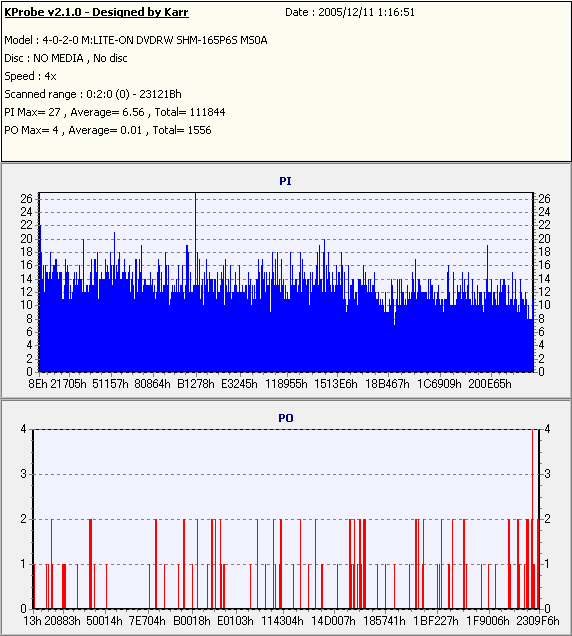 KProbe v2.1.0 - Designed by Karr
Date : 2005/12/11 1:16:51

Model : 4-0-2-0 M:LITE-ON DVDRW SHM-165P6S MS0A
Disc : NO MEDIA , No disc
Speed : 4x
Scanned range : 0:2:0 (0) - 23121Bh
PI Max= 27 , Average= 6.56 , Total= 111844
PO Max= 4 , Average= 0.01 , Total= 1556

PI

26 24 22 20 18 16 14 12 10 8 6 4 2 0

26 24 22 20 18 16 14 12 10 8 6 4 2 0

8Eh 21705h 51157h 80864h B1278h E3245h 118955h 1513E6h 18B467h 1C6909h 200E65h

PO

4 3 2 1 0

4 3 2 1 0

13h 20883h 50014h 7E704h B0018h E0103h 114304h 14D007h 185741h 1BF227h 1F9006h 2309F6h